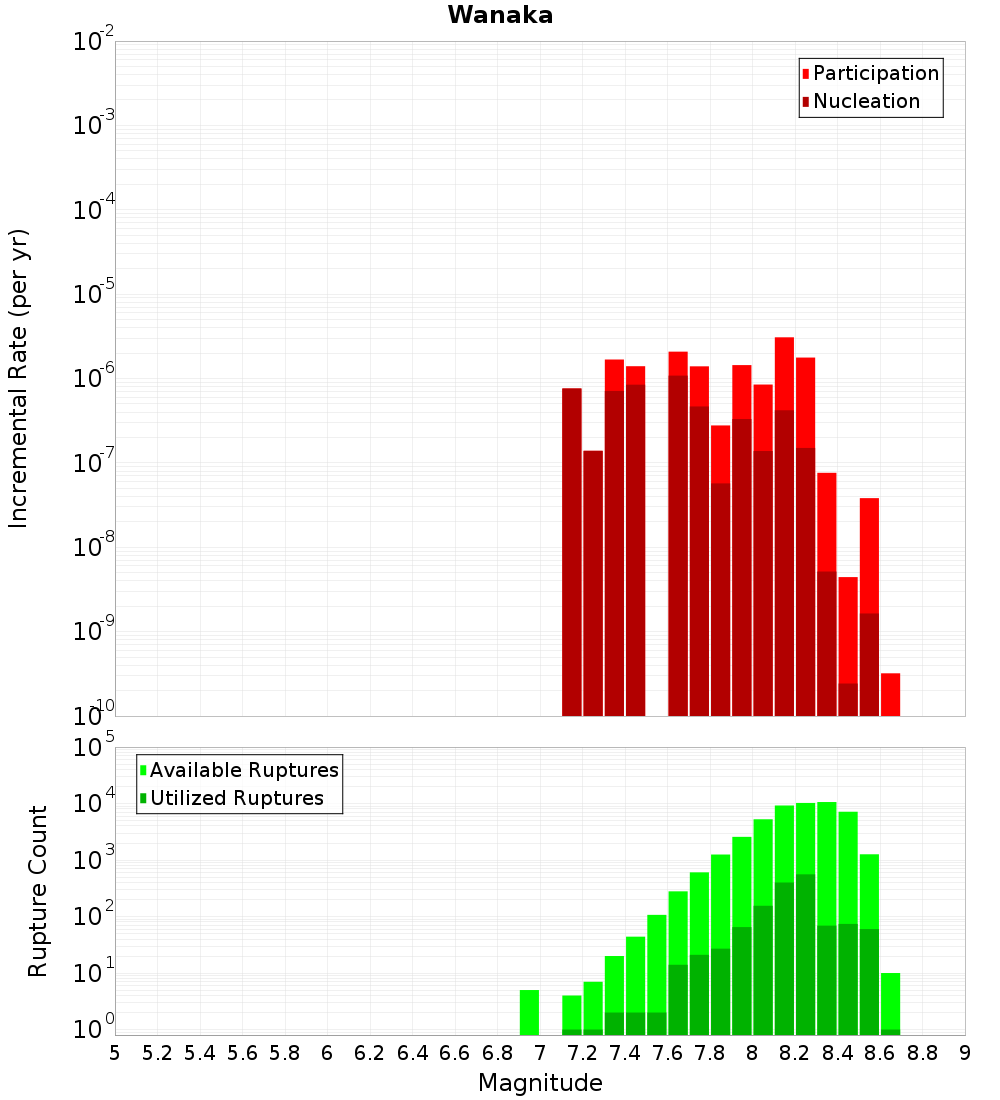 Wanaka

Participation
Nucleation

Incremental Rate (per yr)

$10^{-2}$
$10^{-3}$
$10^{-4}$
$10^{-5}$
$10^{-6}$
$10^{-7}$
$10^{-8}$
$10^{-9}$
$10^{-10}$

Available Ruptures
Utilized Ruptures

Rupture Count

$10^{5}$
$10^{4}$
$10^{3}$
$10^{2}$
$10^{1}$
$10^{0}$

5 5.2 5.4 5.6 5.8 6 6.2 6.4 6.6 6.8 7 7.2 7.4 7.6 7.8 8 8.2 8.4 8.6 8.8 9

Magnitude